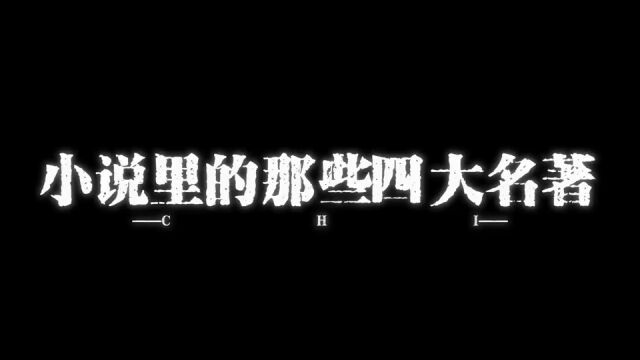 小说里的那些四大名著

—C H I—